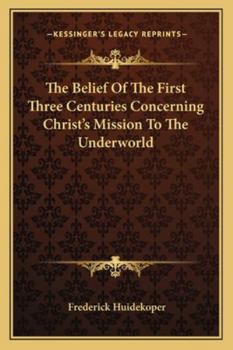 —KESSINGER'S LEGACY REPRINTS—

The Belief Of The First Three Centuries Concerning Christ's Mission To The Underworld

Frederick Huidekoper